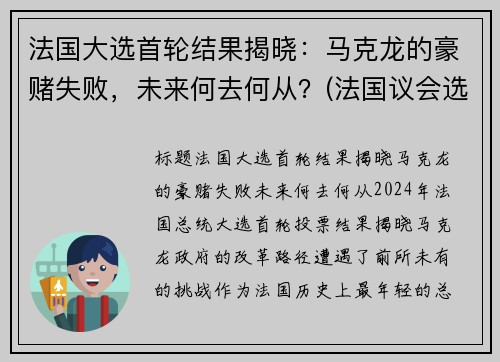 法国大选首轮结果揭晓：马克龙的豪赌失败，未来何去何从?(法国议会选

标题法国大选首轮结果揭晓马克龙的豪赌失败未来何去何从2024年法国总统大选首轮投票结果揭晓马克龙政府的改革路径遭遇了前所未有的挑战作为法国历史上最年轻的总